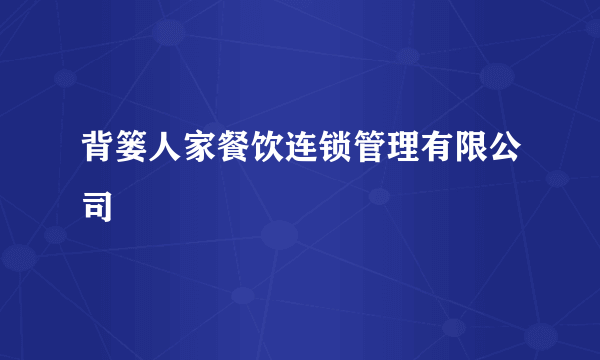 背篓人家餐饮连锁管理有限公司